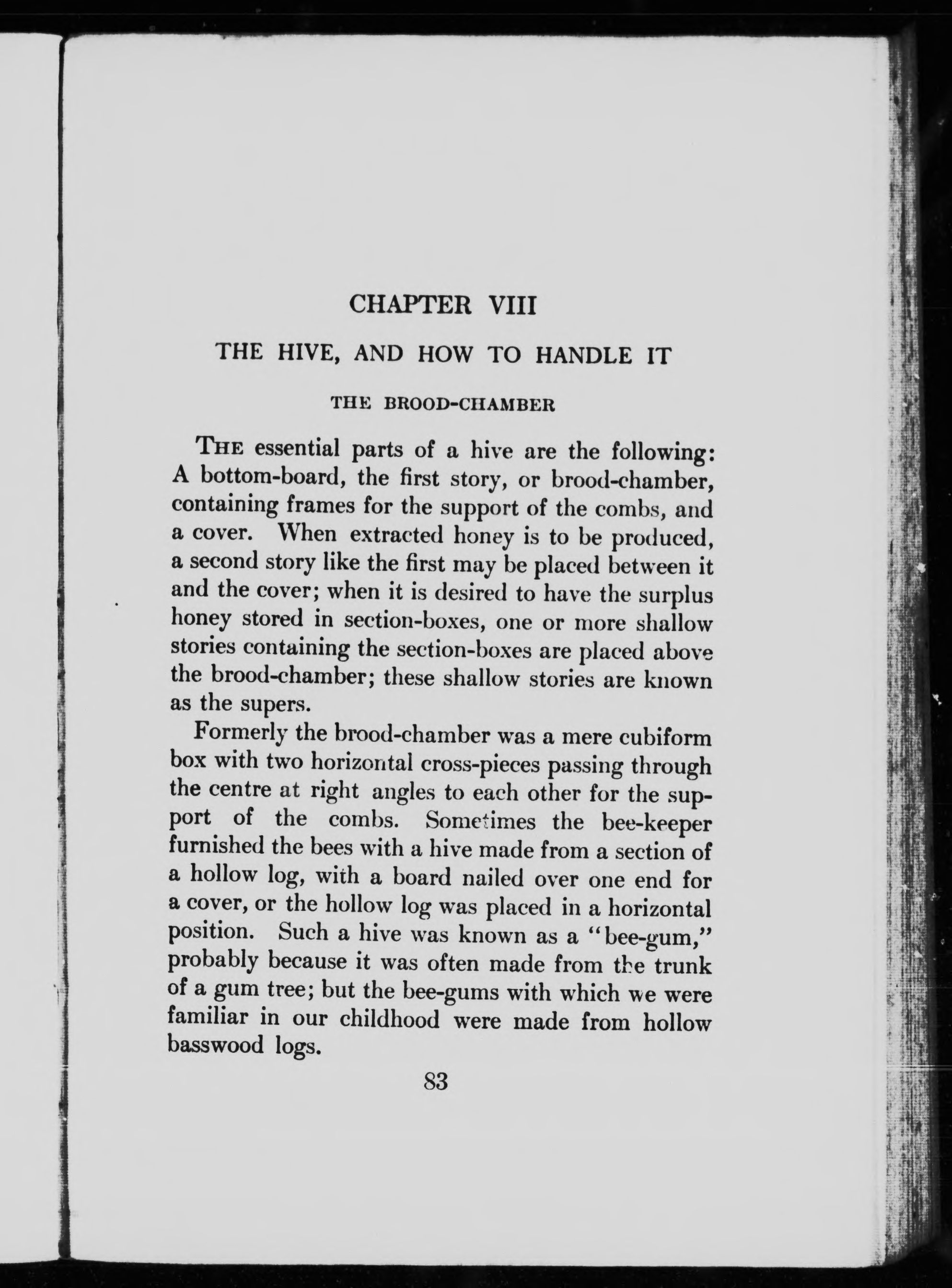 CHAPTER VIII

THE HIVE, AND HOW TO HANDLE IT

THE BROOD-CHAMBER

THE essential parts of a hive are the following: A bottom-board, the first story, or brood-chamber, containing frames for the support of the combs, and a cover. When extracted honey is to be produced, a second story like the first may be placed between it and the cover; when it is desired to have the surplus honey stored in section-boxes, one or more shallow stories containing the section-boxes are placed above the brood-chamber; these shallow stories are known as the supers.

Formerly the brood-chamber was a mere cubiform box with two horizontal cross-pieces passing through the centre at right angles to each other for the support of the combs. Sometimes the bee-keeper furnished the bees with a hive made from a section of a hollow log, with a board nailed over one end for a cover, or the hollow log was placed in a horizontal position. Such a hive was known as a "bee-gum," probably because it was often made from the trunk of a gum tree; but the bee-gums with which we were familiar in our childhood were made from hollow basswood logs.

83